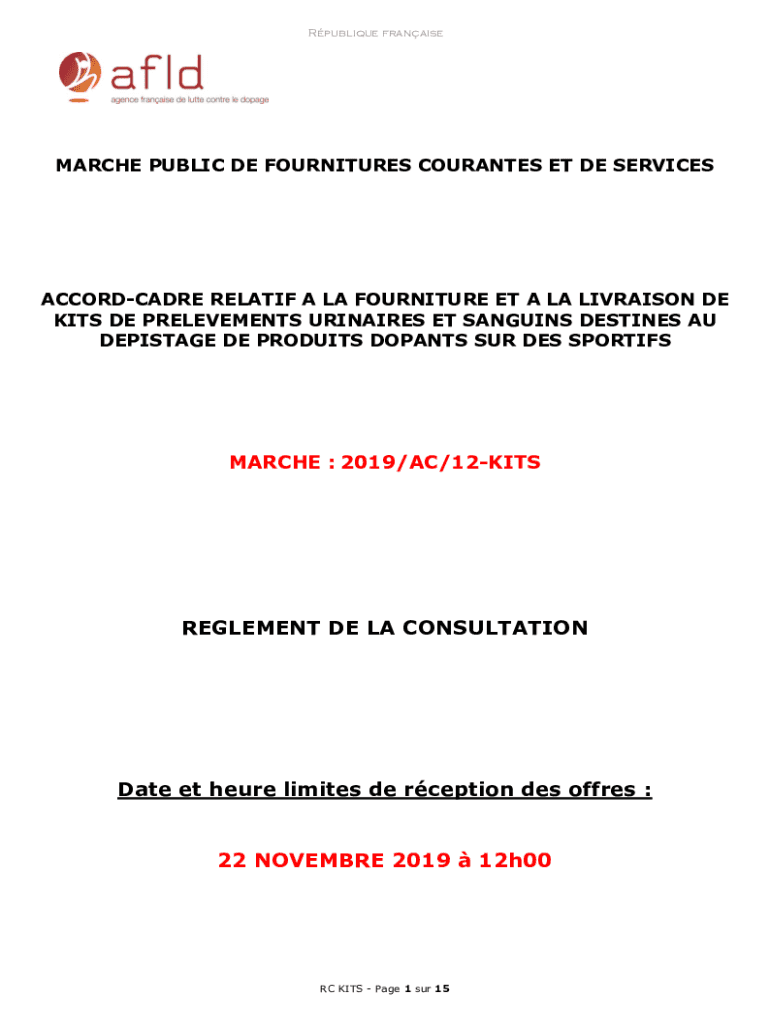 République française

afld
agence française de lutte contre le dopage

MARCHE PUBLIC DE FOURNITURES COURANTES ET DE SERVICES

ACCORD-CADRE RELATIF A LA FOURNITURE ET A LA LIVRAISON DE KITS DE PRELEVEMENTS URINAIRES ET SANGUINS DESTINES AU DEPISTAGE DE PRODUITS DOPANTS SUR DES SPORTIFS

MARCHE : 2019/AC/12-KITS

REGLEMENT DE LA CONSULTATION

Date et heure limites de réception des offres :

22 NOVEMBRE 2019 à 12h00

RC KITS - Page 1 sur 15